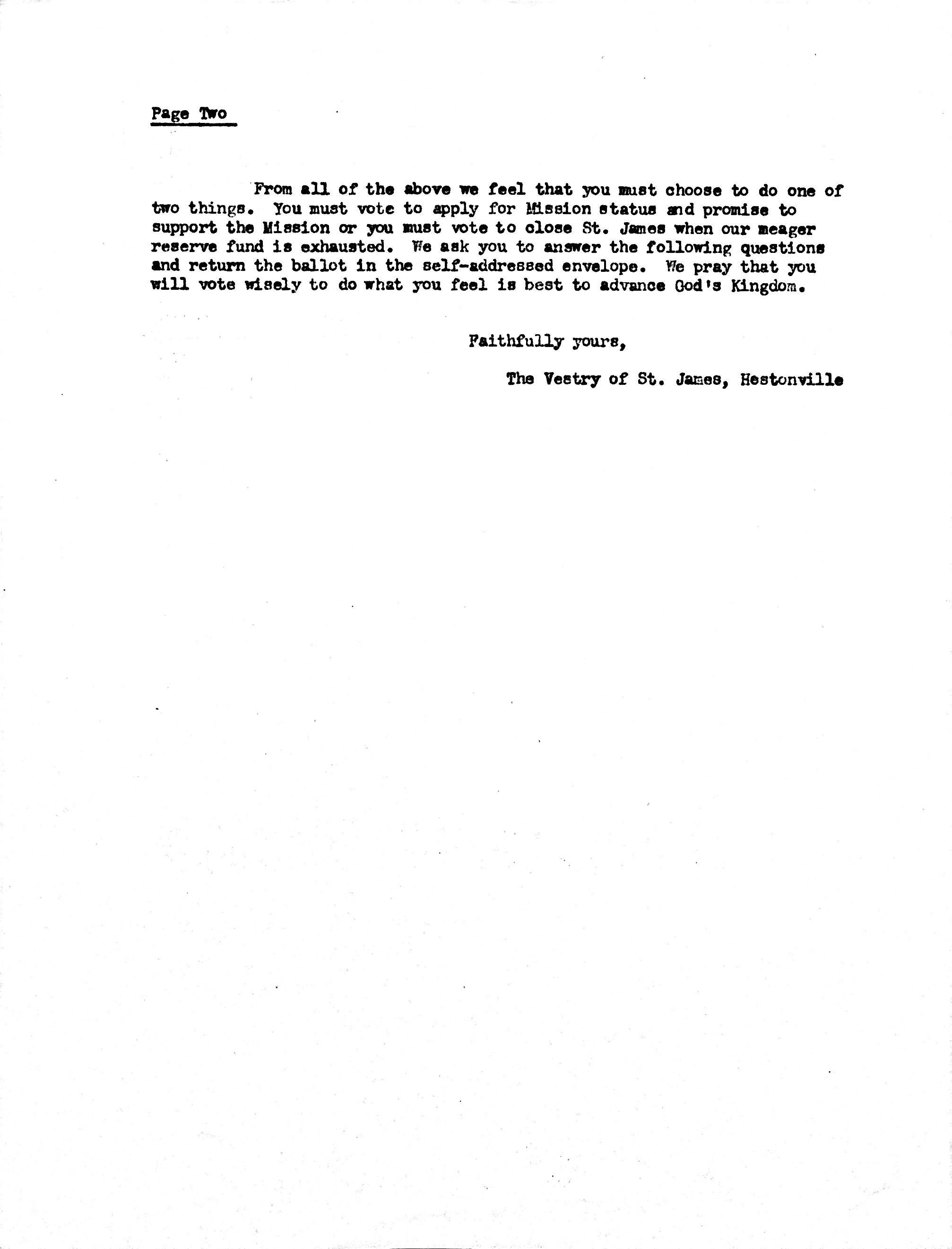 Page Two

From all of the above we feel that you must choose to do one of two things. You must vote to apply for Mission status and promise to support the Mission or you must vote to close St. James when our meager reserve fund is exhausted. We ask you to answer the following questions and return the ballot in the self-addressed envelope. We pray that you will vote wisely to do what you feel is best to advance God's Kingdom.

Faithfully yours,

The Vestry of St. James, Hestonville